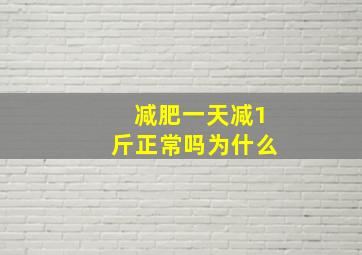 减肥一天减1斤正常吗为什么